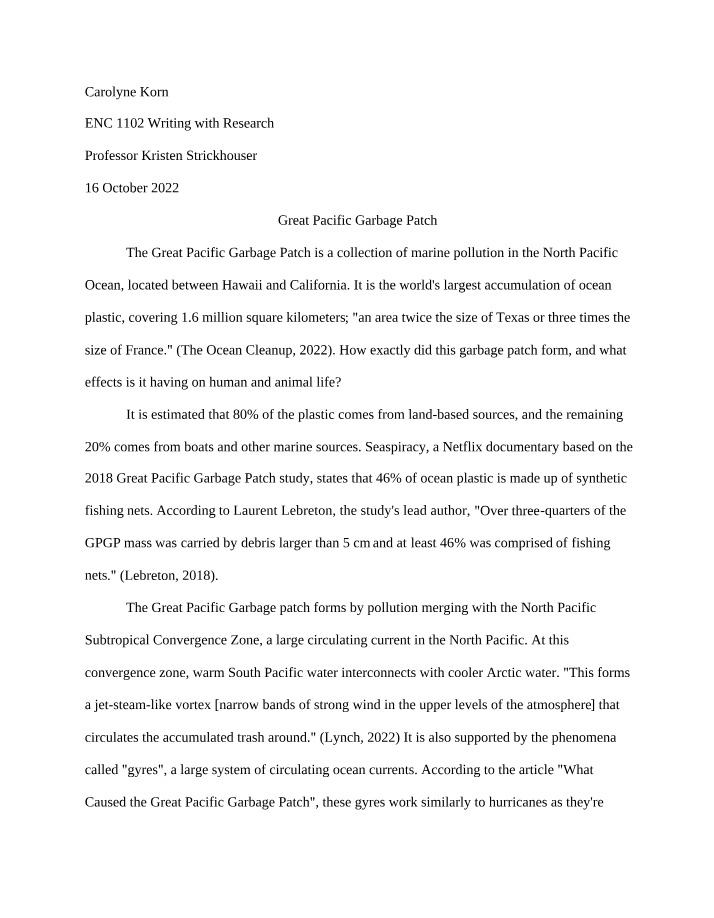 Carolyne Korn

ENC 1102 Writing with Research

Professor Kristen Strickhouser

16 October 2022

Great Pacific Garbage Patch

The Great Pacific Garbage Patch is a collection of marine pollution in the North Pacific Ocean, located between Hawaii and California. It is the world's largest accumulation of ocean plastic, covering 1.6 million square kilometers; "an area twice the size of Texas or three times the size of France." (The Ocean Cleanup, 2022). How exactly did this garbage patch form, and what effects is it having on human and animal life?

It is estimated that 80% of the plastic comes from land-based sources, and the remaining 20% comes from boats and other marine sources. Seaspiracy, a Netflix documentary based on the 2018 Great Pacific Garbage Patch study, states that 46% of ocean plastic is made up of synthetic fishing nets. According to Laurent Lebreton, the study's lead author, "Over three-quarters of the GPGP mass was carried by debris larger than 5 cm and at least 46% was comprised of fishing nets." (Lebreton, 2018).

The Great Pacific Garbage patch forms by pollution merging with the North Pacific Subtropical Convergence Zone, a large circulating current in the North Pacific. At this convergence zone, warm South Pacific water interconnects with cooler Arctic water. "This forms a jet-steam-like vortex [narrow bands of strong wind in the upper levels of the atmosphere] that circulates the accumulated trash around." (Lynch, 2022) It is also supported by the phenomena called "gyres", a large system of circulating ocean currents. According to the article "What Caused the Great Pacific Garbage Patch", these gyres work similarly to hurricanes as they're